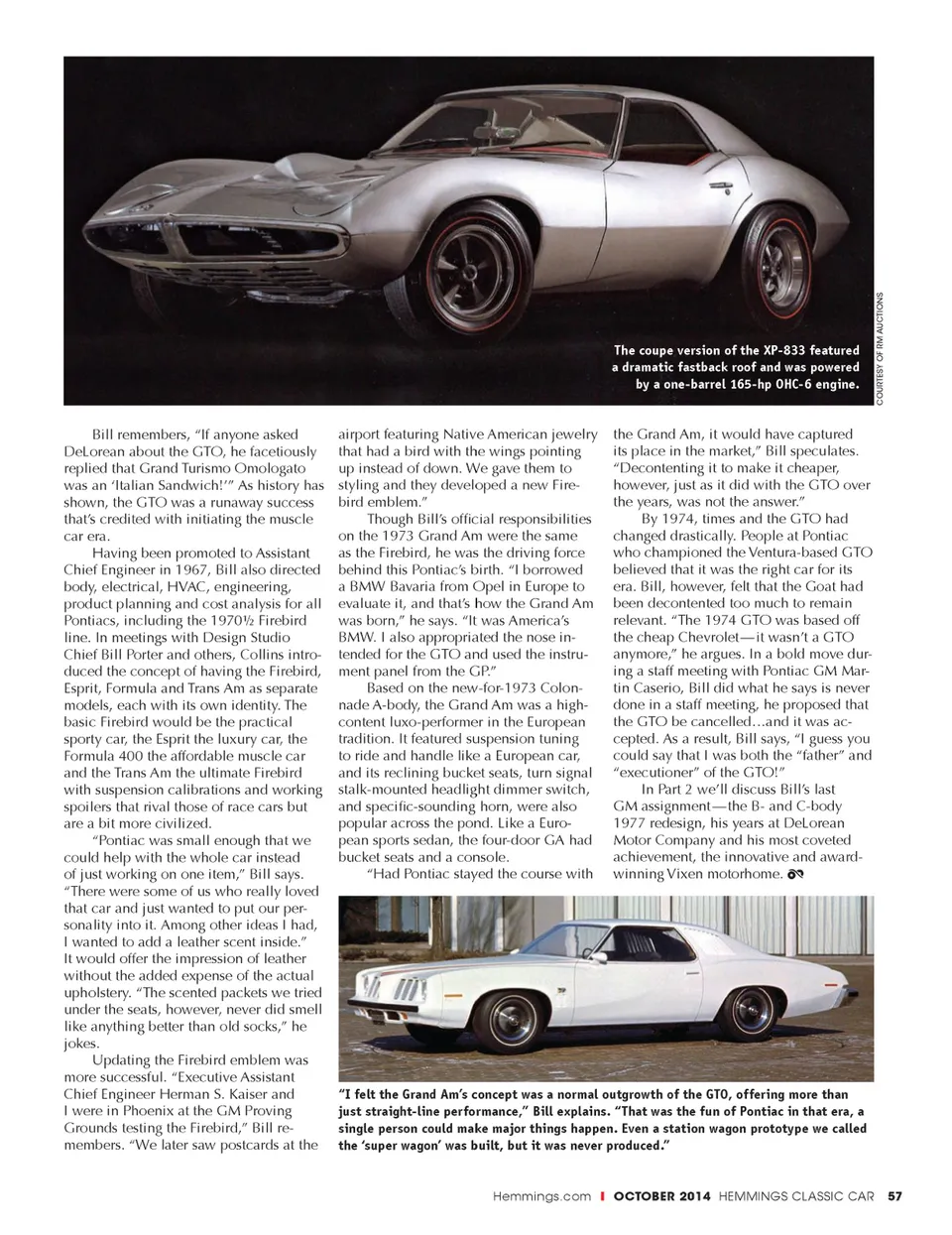 The coupe version of the XP-833 featured a dramatic fastback roof and was powered by a one-barrel 165-hp OHC-6 engine.

COURTESY OF RM AUCTIONS

Bill remembers, "If anyone asked DeLorean about the GTO, he facetiously replied that Grand Turismo Omologato was an 'Italian Sandwich!'" As history has shown, the GTO was a runaway success that's credited with initiating the muscle car era.

Having been promoted to Assistant Chief Engineer in 1967, Bill also directed body, electrical, HVAC, engineering, product planning and cost analysis for all Pontiacs, including the 1970½ Firebird line. In meetings with Design Studio Chief Bill Porter and others, Collins introduced the concept of having the Firebird, Esprit, Formula and Trans Am as separate models, each with its own identity. The basic Firebird would be the practical sporty car, the Esprit the luxury car, the Formula 400 the affordable muscle car and the Trans Am the ultimate Firebird with suspension calibrations and working spoilers that rival those of race cars but are a bit more civilized.

"Pontiac was small enough that we could help with the whole car instead of just working on one item," Bill says. "There were some of us who really loved that car and just wanted to put our personality into it. Among other ideas I had, I wanted to add a leather scent inside." It would offer the impression of leather without the added expense of the actual upholstery. "The scented packets we tried under the seats, however, never did smell like anything better than old socks," he jokes.

Updating the Firebird emblem was more successful. "Executive Assistant Chief Engineer Herman S. Kaiser and I were in Phoenix at the GM Proving Grounds testing the Firebird," Bill remembers. "We later saw postcards at the airport featuring Native American jewelry that had a bird with the wings pointing up instead of down. We gave them to styling and they developed a new Firebird emblem."

Though Bill's official responsibilities on the 1973 Grand Am were the same as the Firebird, he was the driving force behind this Pontiac's birth. "I borrowed a BMW Bavaria from Opel in Europe to evaluate it, and that's how the Grand Am was born," he says. "It was America's BMW. I also appropriated the nose intended for the GTO and used the instrument panel from the GP."

Based on the new-for-1973 Colonnade A-body, the Grand Am was a high-content luxo-performer in the European tradition. It featured suspension tuning to ride and handle like a European car, and its reclining bucket seats, turn signal stalk-mounted headlight dimmer switch, and specific-sounding horn, were also popular across the pond. Like a European sports sedan, the four-door GA had bucket seats and a console.

"Had Pontiac stayed the course with the Grand Am, it would have captured its place in the market," Bill speculates. "Decontenting it to make it cheaper, however, just as it did with the GTO over the years, was not the answer."

By 1974, times and the GTO had changed drastically. People at Pontiac who championed the Ventura-based GTO believed that it was the right car for its era. Bill, however, felt that the Goat had been decontented too much to remain relevant. "The 1974 GTO was based off the cheap Chevrolet—it wasn't a GTO anymore," he argues. In a bold move during a staff meeting with Pontiac GM Martin Caserio, Bill did what he says is never done in a staff meeting, he proposed that the GTO be cancelled…and it was accepted. As a result, Bill says, "I guess you could say that I was both the "father" and "executioner" of the GTO!"

In Part 2 we'll discuss Bill's last GM assignment—the B- and C-body 1977 redesign, his years at DeLorean Motor Company and his most coveted achievement, the innovative and award-winning Vixen motorhome.

"I felt the Grand Am's concept was a normal outgrowth of the GTO, offering more than just straight-line performance," Bill explains. "That was the fun of Pontiac in that era, a single person could make major things happen. Even a station wagon prototype we called the 'super wagon' was built, but it was never produced."

Hemmings.com | OCTOBER 2014 HEMMINGS CLASSIC CAR 57